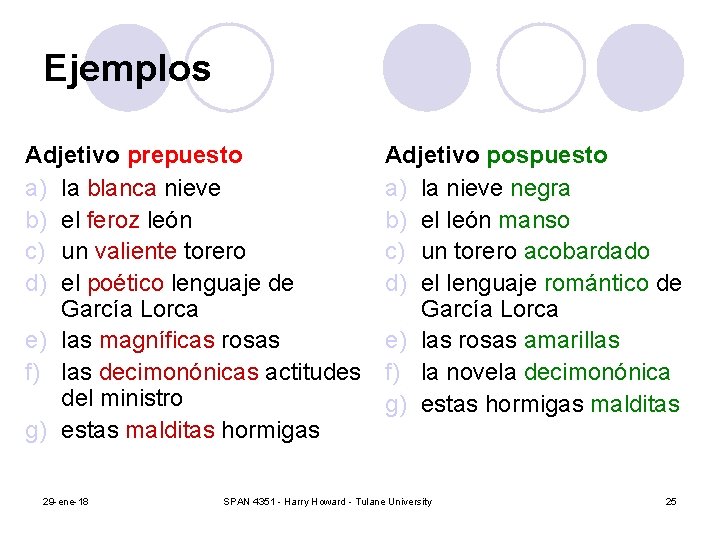 Ejemplos

Adjetivo prepuesto
a) la blanca nieve
b) el feroz león
c) un valiente torero
d) el poético lenguaje de García Lorca
e) las magníficas rosas
f) las decimonónicas actitudes del ministro
g) estas malditas hormigas

Adjetivo pospuesto
a) la nieve negra
b) el león manso
c) un torero acobardado
d) el lenguaje romántico de García Lorca
e) las rosas amarillas
f) la novela decimonónica
g) estas hormigas malditas

29-ene-18 SPAN 4351 - Harry Howard - Tulane University 25